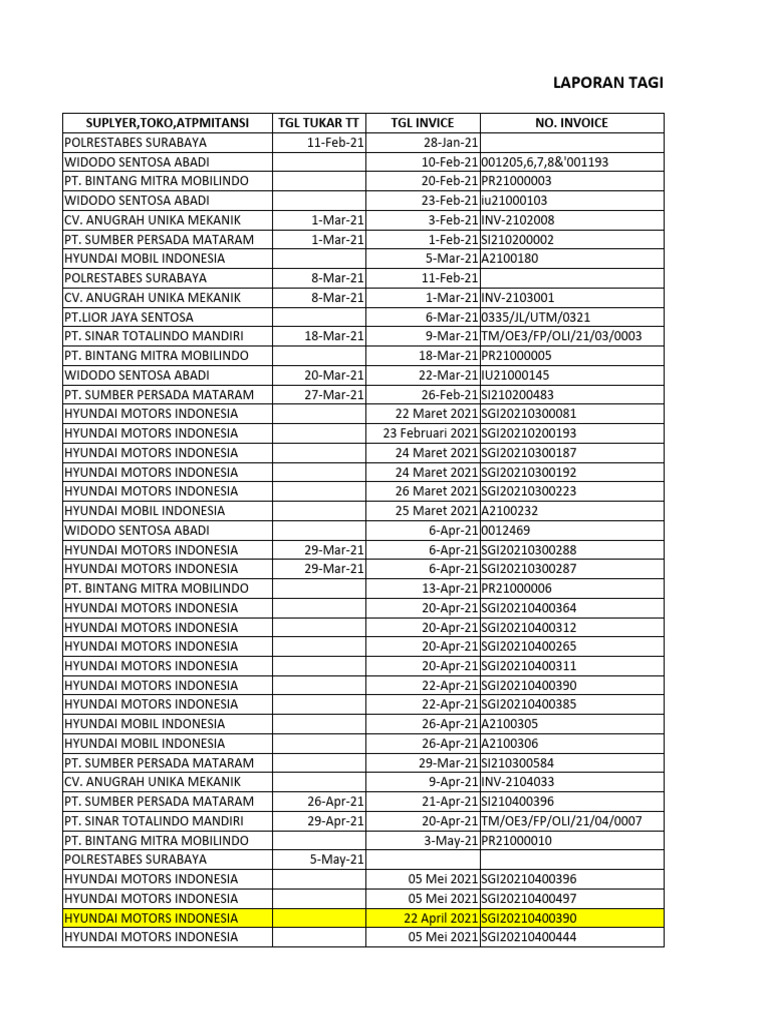 LAPORAN TAGI

| SUPLYER,TOKO,ATPMITANSI | TGL TUKAR TT | TGL INVICE | NO. INVOICE |
|---|---|---|---|
| POLRESTABES SURABAYA | 11-Feb-21 | 28-Jan-21 | |
| WIDODO SENTOSA ABADI | | 10-Feb-21 | 001205,6,7,8&'001193 |
| PT. BINTANG MITRA MOBILINDO | | 20-Feb-21 | PR21000003 |
| WIDODO SENTOSA ABADI | | 23-Feb-21 | iu21000103 |
| CV. ANUGRAH UNIKA MEKANIK | 1-Mar-21 | 3-Feb-21 | INV-2102008 |
| PT. SUMBER PERSADA MATARAM | 1-Mar-21 | 1-Feb-21 | SI210200002 |
| HYUNDAI MOBIL INDONESIA | | 5-Mar-21 | A2100180 |
| POLRESTABES SURABAYA | 8-Mar-21 | 11-Feb-21 | |
| CV. ANUGRAH UNIKA MEKANIK | 8-Mar-21 | 1-Mar-21 | INV-2103001 |
| PT.LIOR JAYA SENTOSA | | 6-Mar-21 | 0335/JL/UTM/0321 |
| PT. SINAR TOTALINDO MANDIRI | 18-Mar-21 | 9-Mar-21 | TM/OE3/FP/OLI/21/03/0003 |
| PT. BINTANG MITRA MOBILINDO | | 18-Mar-21 | PR21000005 |
| WIDODO SENTOSA ABADI | 20-Mar-21 | 22-Mar-21 | IU21000145 |
| PT. SUMBER PERSADA MATARAM | 27-Mar-21 | 26-Feb-21 | SI210200483 |
| HYUNDAI MOTORS INDONESIA | | 22 Maret 2021 | SGI20210300081 |
| HYUNDAI MOTORS INDONESIA | | 23 Februari 2021 | SGI20210200193 |
| HYUNDAI MOTORS INDONESIA | | 24 Maret 2021 | SGI20210300187 |
| HYUNDAI MOTORS INDONESIA | | 24 Maret 2021 | SGI20210300192 |
| HYUNDAI MOTORS INDONESIA | | 26 Maret 2021 | SGI20210300223 |
| HYUNDAI MOBIL INDONESIA | | 25 Maret 2021 | A2100232 |
| WIDODO SENTOSA ABADI | | 6-Apr-21 | 0012469 |
| HYUNDAI MOTORS INDONESIA | 29-Mar-21 | 6-Apr-21 | SGI20210300288 |
| HYUNDAI MOTORS INDONESIA | 29-Mar-21 | 6-Apr-21 | SGI20210300287 |
| PT. BINTANG MITRA MOBILINDO | | 13-Apr-21 | PR21000006 |
| HYUNDAI MOTORS INDONESIA | | 20-Apr-21 | SGI20210400364 |
| HYUNDAI MOTORS INDONESIA | | 20-Apr-21 | SGI20210400312 |
| HYUNDAI MOTORS INDONESIA | | 20-Apr-21 | SGI20210400265 |
| HYUNDAI MOTORS INDONESIA | | 20-Apr-21 | SGI20210400311 |
| HYUNDAI MOTORS INDONESIA | | 22-Apr-21 | SGI20210400390 |
| HYUNDAI MOTORS INDONESIA | | 22-Apr-21 | SGI20210400385 |
| HYUNDAI MOBIL INDONESIA | | 26-Apr-21 | A2100305 |
| HYUNDAI MOBIL INDONESIA | | 26-Apr-21 | A2100306 |
| PT. SUMBER PERSADA MATARAM | | 29-Mar-21 | SI210300584 |
| CV. ANUGRAH UNIKA MEKANIK | | 9-Apr-21 | INV-2104033 |
| PT. SUMBER PERSADA MATARAM | 26-Apr-21 | 21-Apr-21 | SI210400396 |
| PT. SINAR TOTALINDO MANDIRI | 29-Apr-21 | 20-Apr-21 | TM/OE3/FP/OLI/21/04/0007 |
| PT. BINTANG MITRA MOBILINDO | | 3-May-21 | PR21000010 |
| POLRESTABES SURABAYA | 5-May-21 | | |
| HYUNDAI MOTORS INDONESIA | | 05 Mei 2021 | SGI20210400396 |
| HYUNDAI MOTORS INDONESIA | | 05 Mei 2021 | SGI20210400497 |
| HYUNDAI MOTORS INDONESIA | | 22 April 2021 | SGI20210400390 |
| HYUNDAI MOTORS INDONESIA | | 05 Mei 2021 | SGI20210400444 |